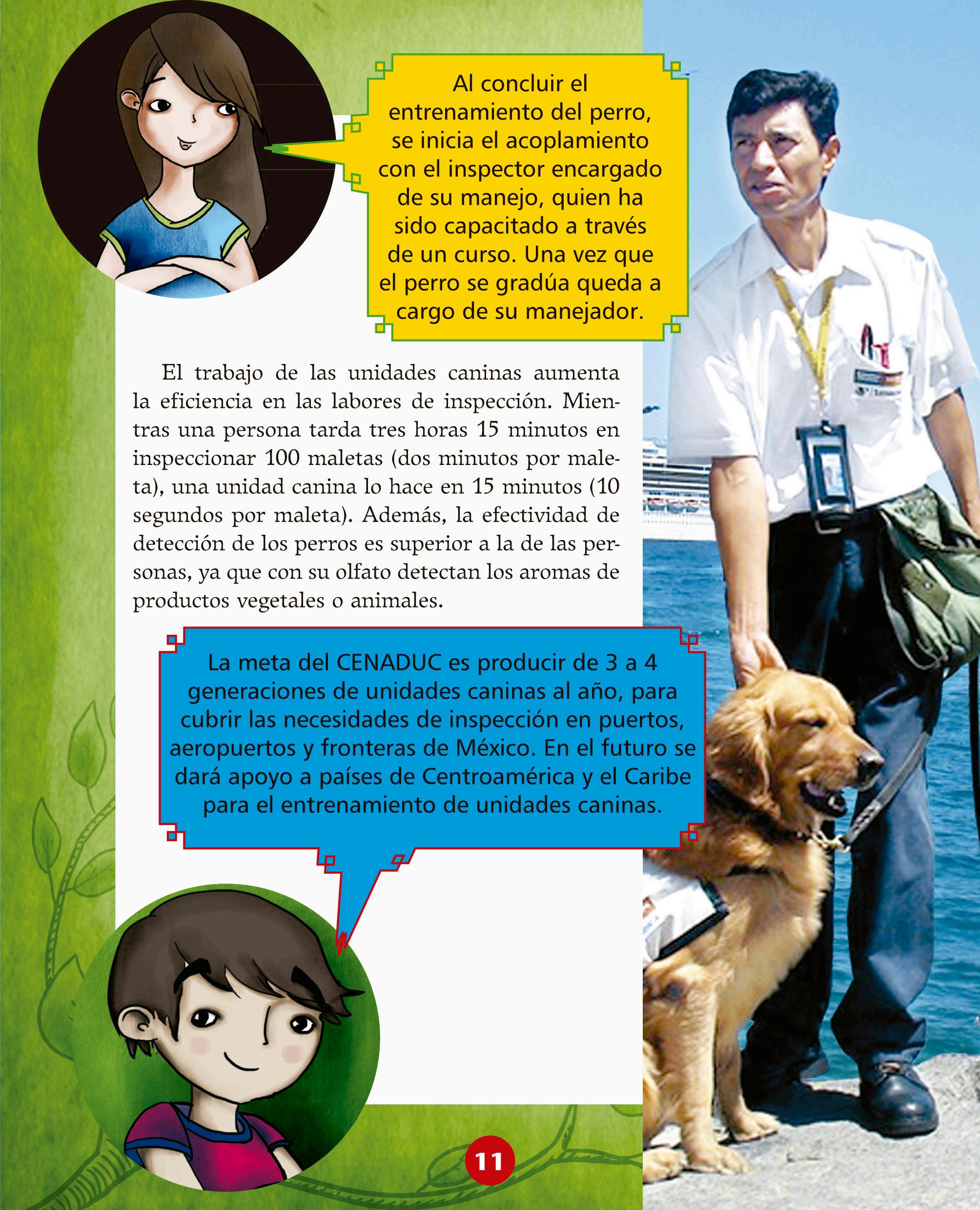 Al concluir el entrenamiento del perro, se inicia el acoplamiento con el inspector encargado de su manejo, quien ha sido capacitado a través de un curso. Una vez que el perro se gradúa queda a cargo de su manejador.

El trabajo de las unidades caninas aumenta la eficiencia en las labores de inspección. Mientras una persona tarda tres horas 15 minutos en inspeccionar 100 maletas (dos minutos por maleta), una unidad canina lo hace en 15 minutos (10 segundos por maleta). Además, la efectividad de detección de los perros es superior a la de las personas, ya que con su olfato detectan los aromas de productos vegetales o animales.

La meta del CENADUC es producir de 3 a 4 generaciones de unidades caninas al año, para cubrir las necesidades de inspección en puertos, aeropuertos y fronteras de México. En el futuro se dará apoyo a países de Centroamérica y el Caribe para el entrenamiento de unidades caninas.

11